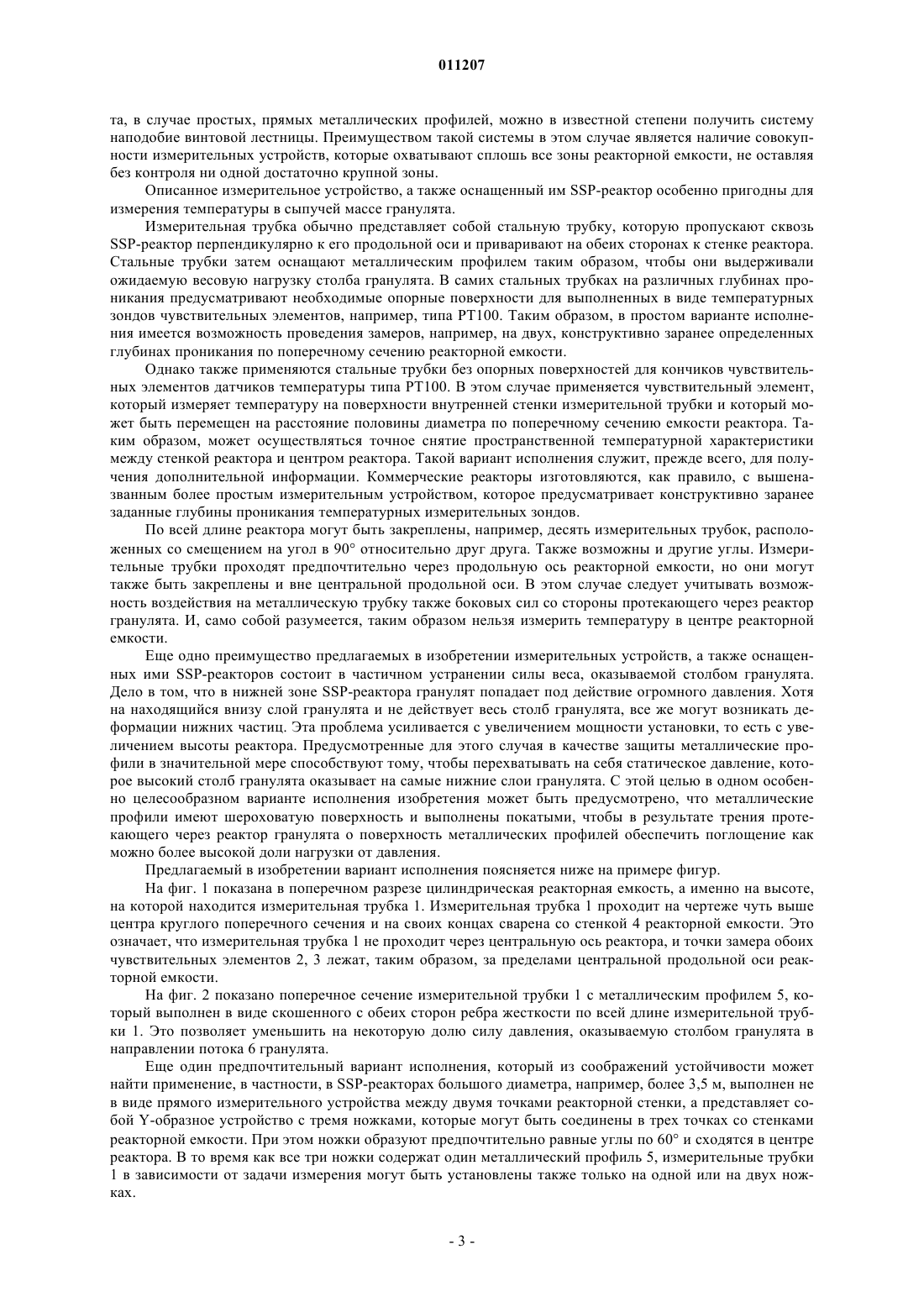 011207

та, в случае простых, прямых металлических профилей, можно в известной степени получить систему наподобие винтовой лестницы. Преимуществом такой системы в этом случае является наличие совокупности измерительных устройств, которые охватывают сплошь все зоны реакторной емкости, не оставляя без контроля ни одной достаточно крупной зоны.

Описанное измерительное устройство, а также оснащенный им SSP-реактор особенно пригодны для измерения температуры в сыпучей массе гранулята.

Измерительная трубка обычно представляет собой стальную трубку, которую пропускают сквозь SSP-реактор перпендикулярно к его продольной оси и приваривают на обеих сторонах к стенке реактора. Стальные трубки затем оснащают металлическим профилем таким образом, чтобы они выдерживали ожидаемую весовую нагрузку столба гранулята. В самих стальных трубках на различных глубинах проникания предусматривают необходимые опорные поверхности для выполненных в виде температурных зондов чувствительных элементов, например, типа PT100. Таким образом, в простом варианте исполнения имеется возможность проведения замеров, например, на двух, конструктивно заранее определенных глубинах проникания по поперечному сечению реакторной емкости.

Однако также применяются стальные трубки без опорных поверхностей для кончиков чувствительных элементов датчиков температуры типа PT100. В этом случае применяется чувствительный элемент, который измеряет температуру на поверхности внутренней стенки измерительной трубки и который может быть перемещен на расстояние половины диаметра по поперечному сечению емкости реактора. Таким образом, может осуществляться точное снятие пространственной температурной характеристики между стенкой реактора и центром реактора. Такой вариант исполнения служит, прежде всего, для получения дополнительной информации. Коммерческие реакторы изготовляются, как правило, с вышеназванным более простым измерительным устройством, которое предусматривает конструктивно заранее заданные глубины проникания температурных измерительных зондов.

По всей длине реактора могут быть закреплены, например, десять измерительных трубок, расположенных со смещением на угол в 90° относительно друг друга. Также возможны и другие углы. Измерительные трубки проходят предпочтительно через продольную ось реакторной емкости, но они могут также быть закреплены и вне центральной продольной оси. В этом случае следует учитывать возможность воздействия на металлическую трубку также боковых сил со стороны протекающего через реактор гранулята. И, само собой разумеется, таким образом нельзя измерить температуру в центре реакторной емкости.

Еще одно преимущество предлагаемых в изобретении измерительных устройств, а также оснащенных ими SSP-реакторов состоит в частичном устранении силы веса, оказываемой столбом гранулята. Дело в том, что в нижней зоне SSP-реактора гранулят попадает под действие огромного давления. Хотя на находящийся внизу слой гранулята и не действует весь столб гранулята, все же могут возникать деформации нижних частиц. Эта проблема усиливается с увеличением мощности установки, то есть с увеличением высоты реактора. Предусмотренные для этого случая в качестве защиты металлические профили в значительной мере способствуют тому, чтобы перехватывать на себя статическое давление, которое высокий столб гранулята оказывает на самые нижние слои гранулята. С этой целью в одном особенно целесообразном варианте исполнения изобретения может быть предусмотрено, что металлические профили имеют шероховатую поверхность и выполнены покатыми, чтобы в результате трения протекающего через реактор гранулята о поверхность металлических профилей обеспечить поглощение как можно более высокой доли нагрузки от давления.

Предлагаемый в изобретении вариант исполнения поясняется ниже на примере фигур.

На фиг. 1 показана в поперечном разрезе цилиндрическая реакторная емкость, а именно на высоте, на которой находится измерительная трубка 1. Измерительная трубка 1 проходит на чертеже чуть выше центра круглого поперечного сечения и на своих концах сварена со стенкой 4 реакторной емкости. Это означает, что измерительная трубка 1 не проходит через центральную ось реактора, и точки замера обоих чувствительных элементов 2, 3 лежат, таким образом, за пределами центральной продольной оси реакторной емкости.

На фиг. 2 показано поперечное сечение измерительной трубки 1 с металлическим профилем 5, который выполнен в виде скошенного с обеих сторон ребра жесткости по всей длине измерительной трубки 1. Это позволяет уменьшить на некоторую долю силу давления, оказываемую столбом гранулята в направлении потока 6 гранулята.

Еще один предпочтительный вариант исполнения, который из соображений устойчивости может найти применение, в частности, в SSP-реакторах большого диаметра, например, более 3,5 м, выполнен не в виде прямого измерительного устройства между двумя точками реакторной стенки, а представляет собой Y-образное устройство с тремя ножками, которые могут быть соединены в трех точках со стенками реакторной емкости. При этом ножки образуют предпочтительно равные углы по 60° и сходятся в центре реактора. В то время как все три ножки содержат один металлический профиль 5, измерительные трубки 1 в зависимости от задачи измерения могут быть установлены также только на одной или на двух ножках.

- 3 -